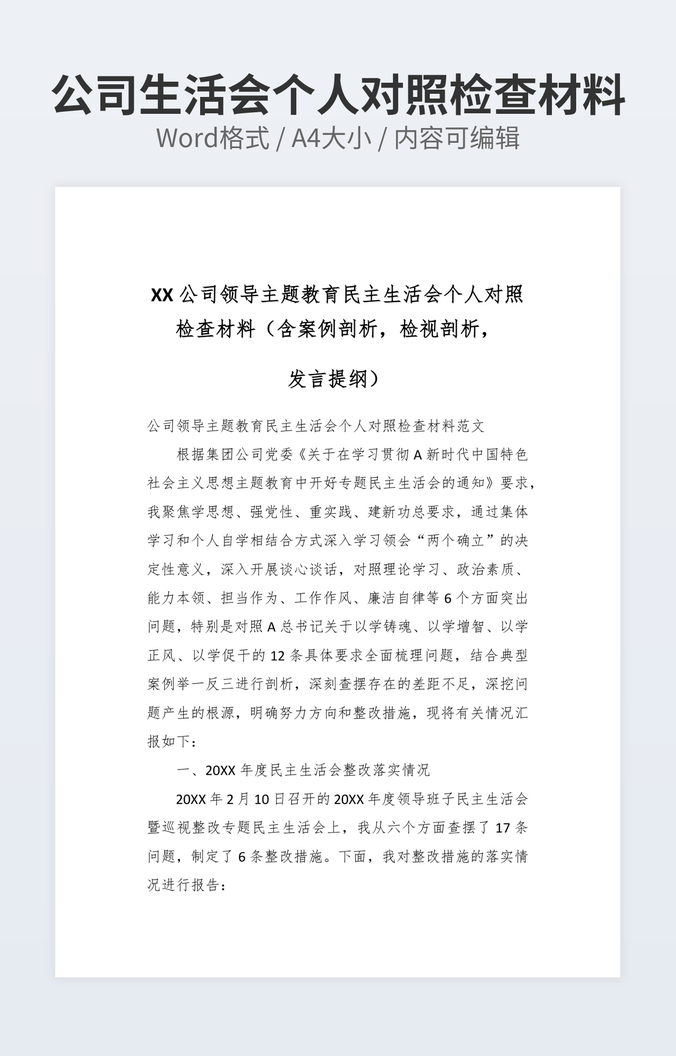 公司生活会个人对照检查材料
Word格式 / A4大小 / 内容可编辑

XX 公司领导主题教育民主生活会个人对照检查材料（含案例剖析，检视剖析，发言提纲）

公司领导主题教育民主生活会个人对照检查材料范文

根据集团公司党委《关于在学习贯彻 A 新时代中国特色社会主义思想主题教育中开好专题民主生活会的通知》要求，我聚焦学思想、强党性、重实践、建新功总要求，通过集体学习和个人自学相结合方式深入学习领会“两个确立”的决定性意义，深入开展谈心谈话，对照理论学习、政治素质、能力本领、担当作为、工作作风、廉洁自律等 6 个方面突出问题，特别是对照 A 总书记关于以学铸魂、以学增智、以学正风、以学促干的 12 条具体要求全面梳理问题，结合典型案例举一反三进行剖析，深刻查摆存在的差距不足，深挖问题产生的根源，明确努力方向和整改措施，现将有关情况汇报如下：

一、20XX 年度民主生活会整改落实情况

20XX 年 2 月 10 日召开的 20XX 年度领导班子民主生活会暨巡视整改专题民主生活会上，我从六个方面查摆了 17 条问题，制定了 6 条整改措施。下面，我对整改措施的落实情况进行报告：